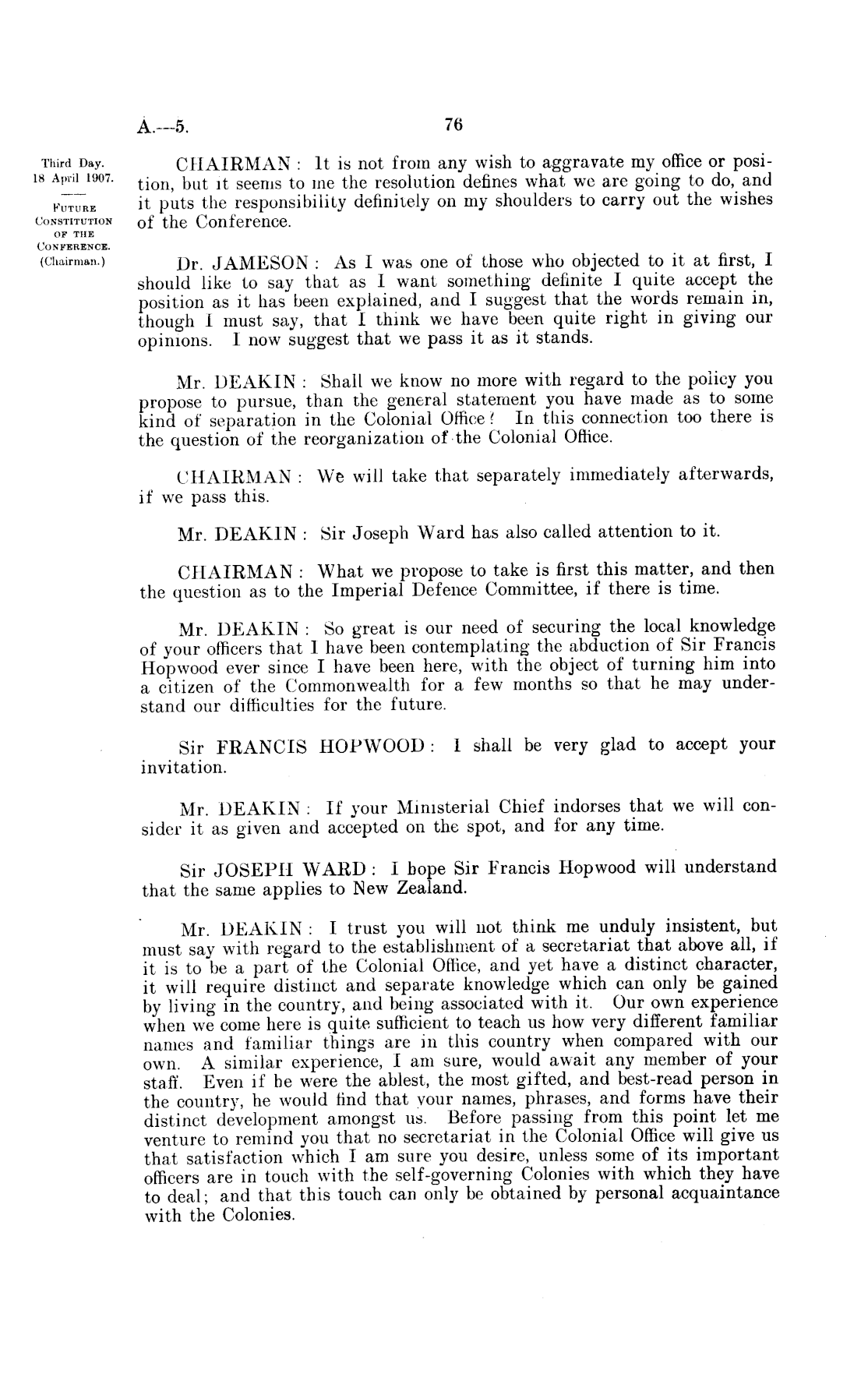 A.—5. 76

Third Day.
18 April 1907.

FUTURE CONSTITUTION OF THE CONFERENCE.
(Chairman.)

CHAIRMAN: It is not from any wish to aggravate my office or position, but it seems to me the resolution defines what we are going to do, and it puts the responsibility definitely on my shoulders to carry out the wishes of the Conference.

Dr. JAMESON: As I was one of those who objected to it at first, I should like to say that as I want something definite I quite accept the position as it has been explained, and I suggest that the words remain in, though I must say, that I think we have been quite right in giving our opinions. I now suggest that we pass it as it stands.

Mr. DEAKIN: Shall we know no more with regard to the policy you propose to pursue, than the general statement you have made as to some kind of separation in the Colonial Office? In this connection too there is the question of the reorganization of the Colonial Office.

CHAIRMAN: We will take that separately immediately afterwards, if we pass this.

Mr. DEAKIN: Sir Joseph Ward has also called attention to it.

CHAIRMAN: What we propose to take is first this matter, and then the question as to the Imperial Defence Committee, if there is time.

Mr. DEAKIN: So great is our need of securing the local knowledge of your officers that I have been contemplating the abduction of Sir Francis Hopwood ever since I have been here, with the object of turning him into a citizen of the Commonwealth for a few months so that he may understand our difficulties for the future.

Sir FRANCIS HOPWOOD: I shall be very glad to accept your invitation.

Mr. DEAKIN: If your Ministerial Chief indorses that we will consider it as given and accepted on the spot, and for any time.

Sir JOSEPH WARD: I hope Sir Francis Hopwood will understand that the same applies to New Zealand.

Mr. DEAKIN: I trust you will not think me unduly insistent, but must say with regard to the establishment of a secretariat that above all, if it is to be a part of the Colonial Office, and yet have a distinct character, it will require distinct and separate knowledge which can only be gained by living in the country, and being associated with it. Our own experience when we come here is quite sufficient to teach us how very different familiar names and familiar things are in this country when compared with our own. A similar experience, I am sure, would await any member of your staff. Even if he were the ablest, the most gifted, and best-read person in the country, he would find that your names, phrases, and forms have their distinct development amongst us. Before passing from this point let me venture to remind you that no secretariat in the Colonial Office will give us that satisfaction which I am sure you desire, unless some of its important officers are in touch with the self-governing Colonies with which they have to deal; and that this touch can only be obtained by personal acquaintance with the Colonies.